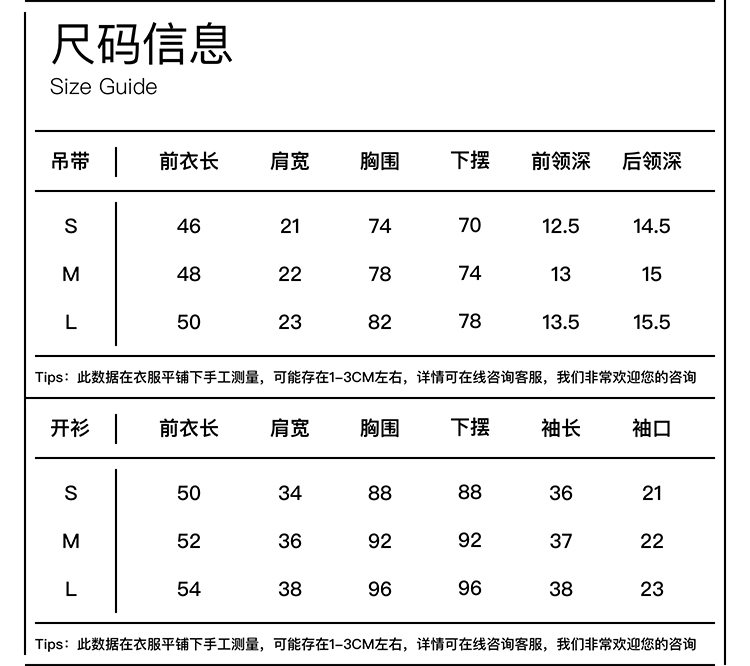 尺码信息
Size Guide

| 吊带 | 前衣长 | 肩宽 | 胸围 | 下摆 | 前领深 | 后领深 |
|---|---|---|---|---|---|---|
| S | 46 | 21 | 74 | 70 | 12.5 | 14.5 |
| M | 48 | 22 | 78 | 74 | 13 | 15 |
| L | 50 | 23 | 82 | 78 | 13.5 | 15.5 |

Tips：此数据在衣服平铺下手工测量，可能存在1-3CM左右，详情可在线咨询客服，我们非常欢迎您的咨询

| 开衫 | 前衣长 | 肩宽 | 胸围 | 下摆 | 袖长 | 袖口 |
|---|---|---|---|---|---|---|
| S | 50 | 34 | 88 | 88 | 36 | 21 |
| M | 52 | 36 | 92 | 92 | 37 | 22 |
| L | 54 | 38 | 96 | 96 | 38 | 23 |

Tips：此数据在衣服平铺下手工测量，可能存在1-3CM左右，详情可在线咨询客服，我们非常欢迎您的咨询